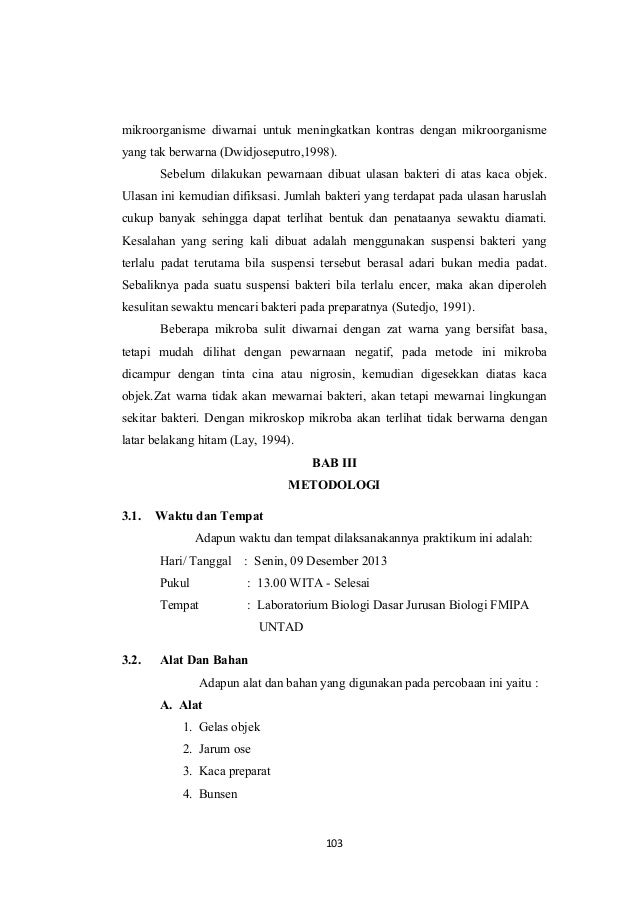 mikroorganisme diwarnai untuk meningkatkan kontras dengan mikroorganisme yang tak berwarna (Dwidjoseputro,1998).

Sebelum dilakukan pewarnaan dibuat ulasan bakteri di atas kaca objek. Ulasan ini kemudian difiksasi. Jumlah bakteri yang terdapat pada ulasan haruslah cukup banyak sehingga dapat terlihat bentuk dan penataanya sewaktu diamati. Kesalahan yang sering kali dibuat adalah menggunakan suspensi bakteri yang terlalu padat terutama bila suspensi tersebut berasal adari bukan media padat. Sebaliknya pada suatu suspensi bakteri bila terlalu encer, maka akan diperoleh kesulitan sewaktu mencari bakteri pada preparatnya (Sutedjo, 1991).

Beberapa mikroba sulit diwarnai dengan zat warna yang bersifat basa, tetapi mudah dilihat dengan pewarnaan negatif, pada metode ini mikroba dicampur dengan tinta cina atau nigrosin, kemudian digesekkan diatas kaca objek.Zat warna tidak akan mewarnai bakteri, akan tetapi mewarnai lingkungan sekitar bakteri. Dengan mikroskop mikroba akan terlihat tidak berwarna dengan latar belakang hitam (Lay, 1994).

BAB III
METODOLOGI

3.1. Waktu dan Tempat

Adapun waktu dan tempat dilaksanakannya praktikum ini adalah:

Hari/ Tanggal : Senin, 09 Desember 2013
Pukul : 13.00 WITA - Selesai
Tempat : Laboratorium Biologi Dasar Jurusan Biologi FMIPA UNTAD

3.2. Alat Dan Bahan

Adapun alat dan bahan yang digunakan pada percobaan ini yaitu :

A. Alat
1. Gelas objek
2. Jarum ose
3. Kaca preparat
4. Bunsen

103